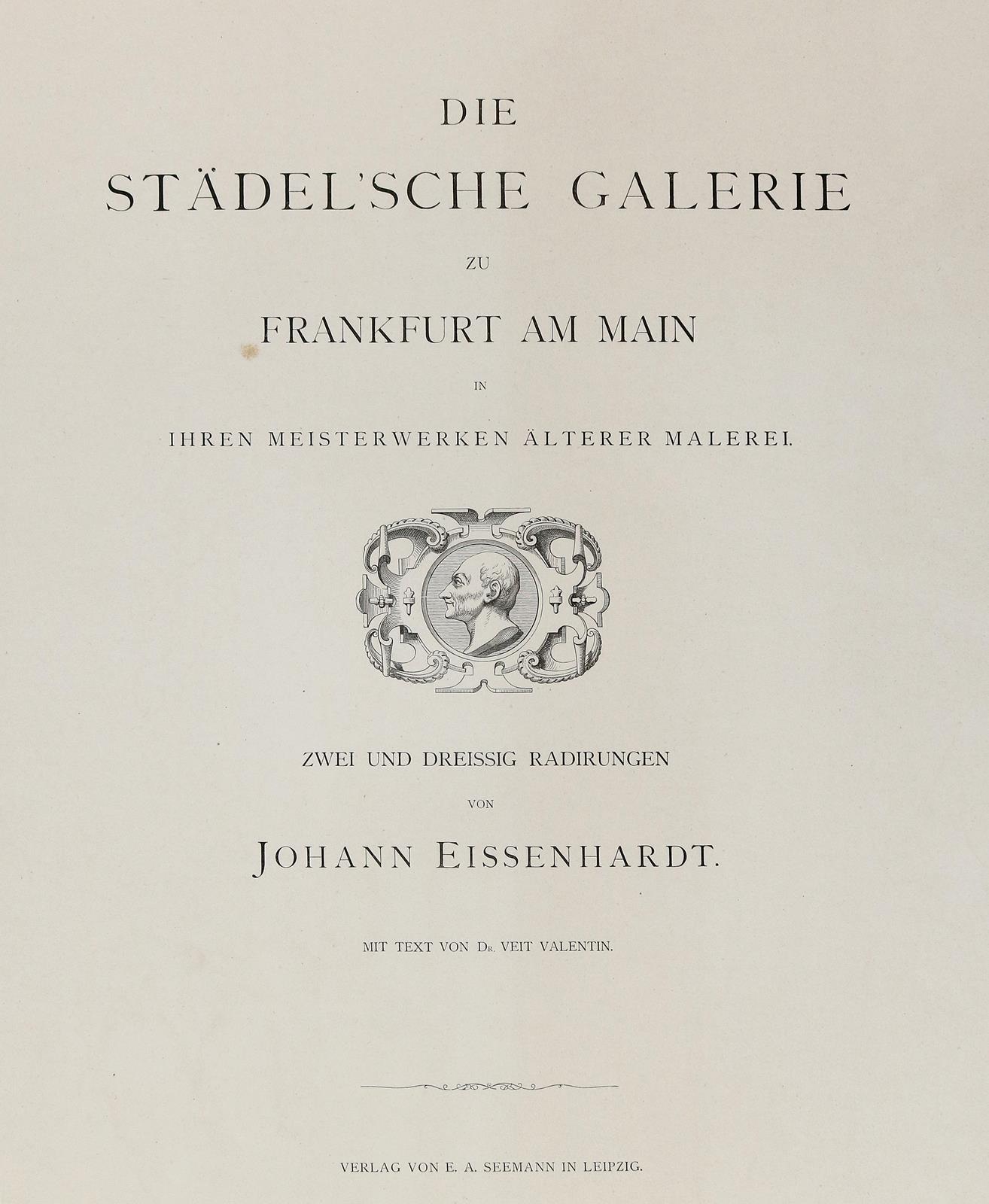 DIE

STÄDEL'SCHE GALERIE

ZU

FRANKFURT AM MAIN

IN

IHREN MEISTERWERKEN ÄLTERER MALEREI.

ZWEI UND DREISSIG RADIRUNGEN

VON

JOHANN EISSENHARDT.

MIT TEXT VON DR. VEIT VALENTIN.

VERLAG VON E. A. SEEMANN IN LEIPZIG.